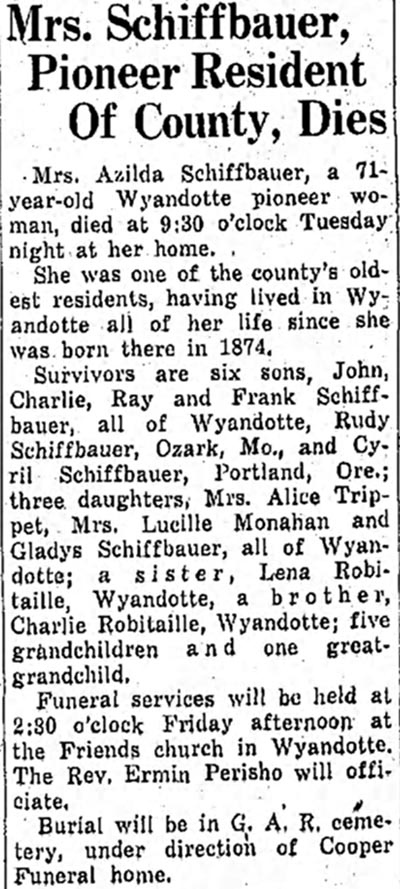 Mrs. Schiffbauer, Pioneer Resident Of County, Dies

Mrs. Azilda Schiffbauer, a 71-year-old Wyandotte pioneer woman, died at 9:30 o'clock Tuesday night at her home.

She was one of the county's oldest residents, having lived in Wyandotte all of her life since she was born there in 1874.

Survivors are six sons, John, Charlie, Ray and Frank Schiffbauer, all of Wyandotte, Rudy Schiffbauer, Ozark, Mo., and Cyril Schiffbauer, Portland, Ore.; three daughters, Mrs. Alice Trippet, Mrs. Lucille Monahan and Gladys Schiffbauer, all of Wyandotte; a sister, Lena Robitaille, Wyandotte, a brother, Charlie Robitaille, Wyandotte; five grandchildren and one great-grandchild.

Funeral services will be held at 2:30 o'clock Friday afternoon at the Friends church in Wyandotte. The Rev. Ermin Perisho will officiate.

Burial will be in G. A. R. cemetery, under direction of Cooper Funeral home.